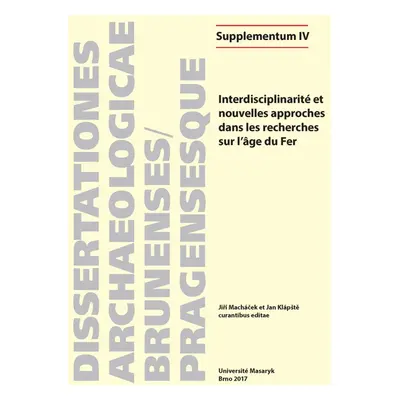 DISSERTATIONES ARCHAEOLOGICAE BRUNENSES/ PRAGENSESQUE

Supplementum IV

Interdisciplinarité et nouvelles approches dans les recherches sur l'âge du Fer

Jiří Macháček et Jan Klápště curantibus editae

Université Masaryk
Brno 2017